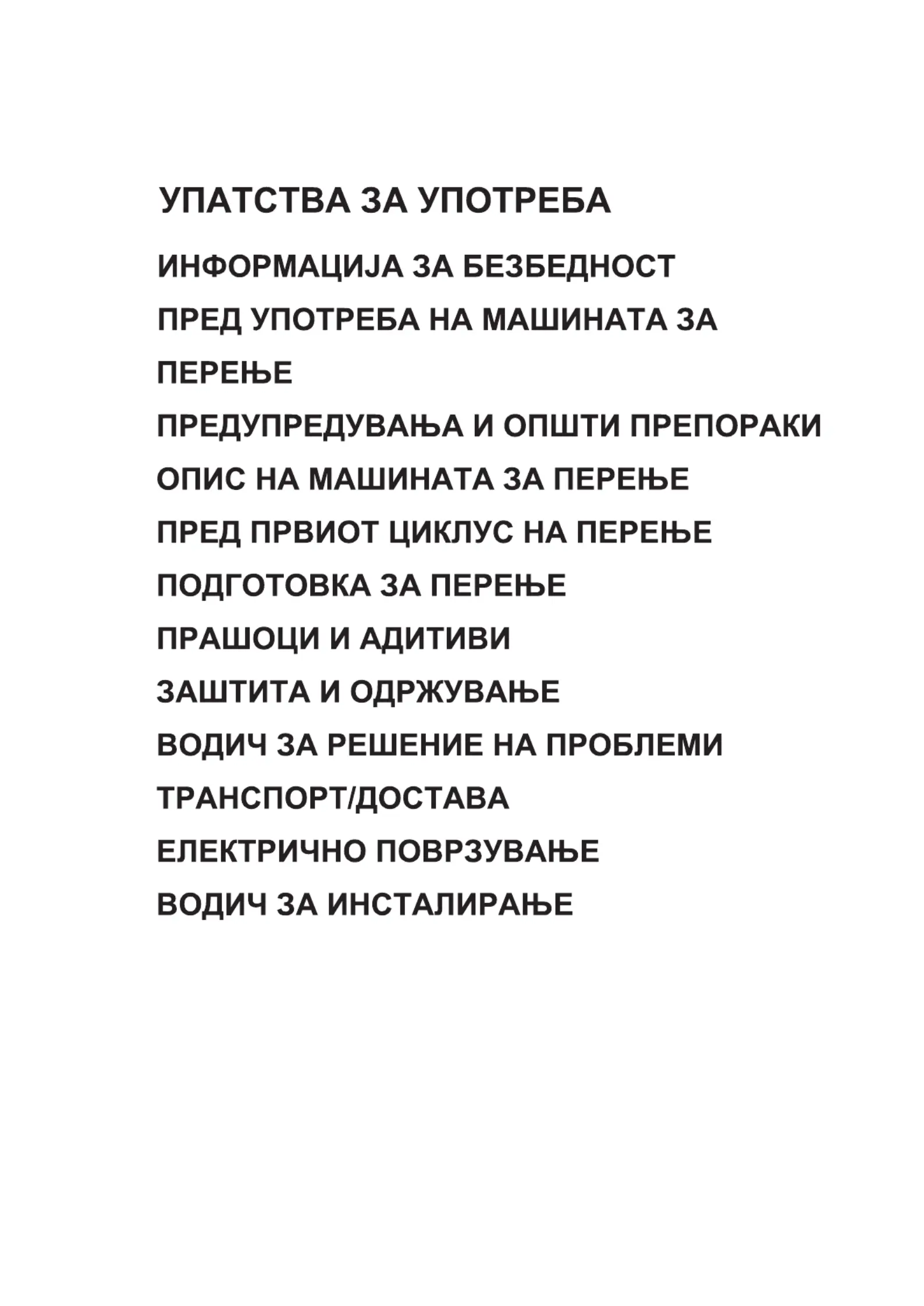 УПАТСТВА ЗА УПОТРЕБА

ИНФОРМАЦИЈА ЗА БЕЗБЕДНОСТ

ПРЕД УПОТРЕБА НА МАШИНАТА ЗА ПЕРЕЊЕ

ПРЕДУПРЕДУВАЊА И ОПШТИ ПРЕПОРАКИ

ОПИС НА МАШИНАТА ЗА ПЕРЕЊЕ

ПРЕД ПРВИОТ ЦИКЛУС НА ПЕРЕЊЕ

ПОДГОТОВКА ЗА ПЕРЕЊЕ

ПРАШОЦИ И АДИТИВИ

ЗАШТИТА И ОДРЖУВАЊЕ

ВОДИЧ ЗА РЕШЕНИЕ НА ПРОБЛЕМИ

ТРАНСПОРТ/ДОСТАВА

ЕЛЕКТРИЧНО ПОВРЗУВАЊЕ

ВОДИЧ ЗА ИНСТАЛИРАЊЕ